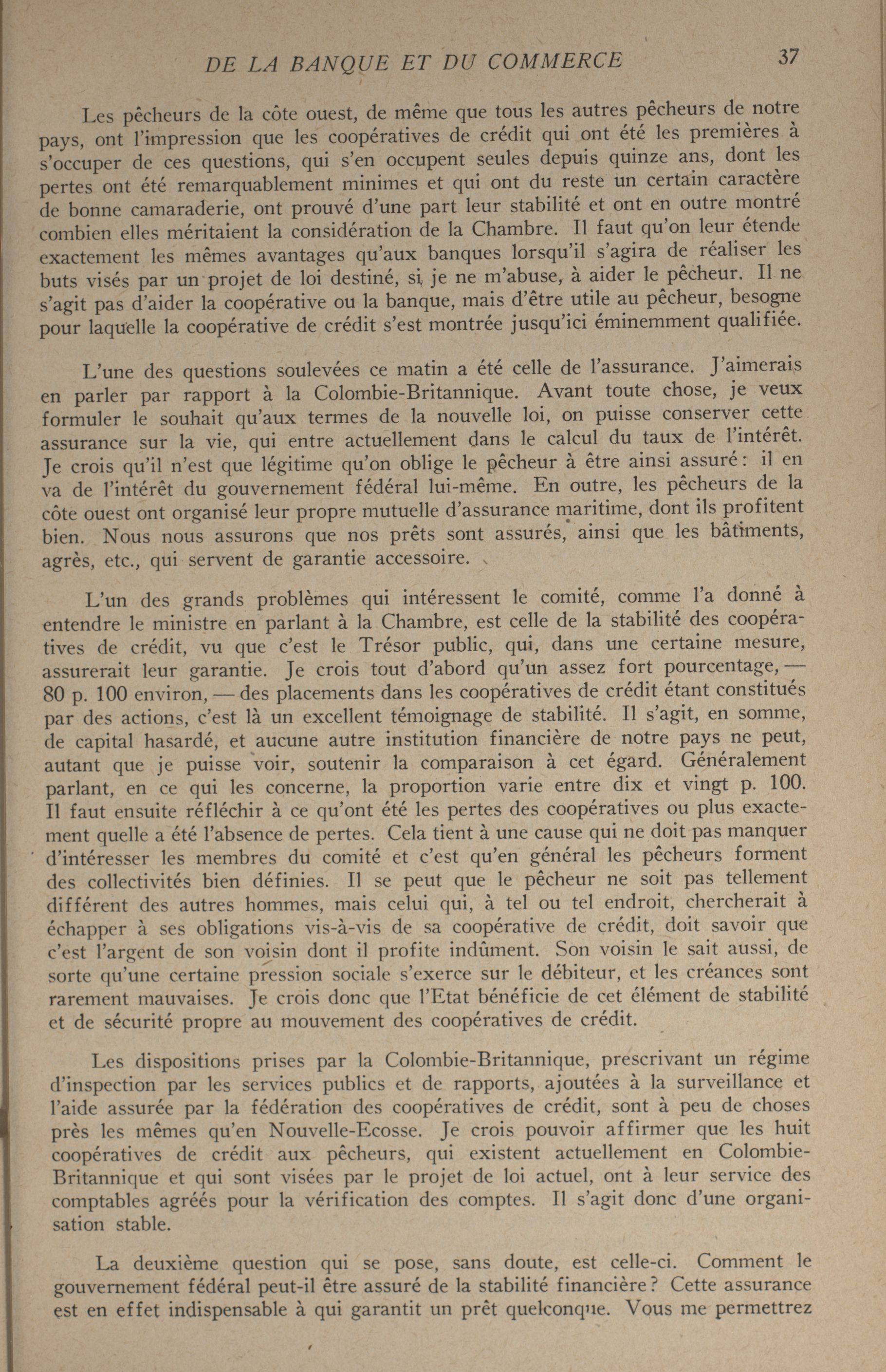 DE LA BANQUE ET DU COMMERCE 37

Les pêcheurs de la côte ouest, de même que tous les autres pêcheurs de notre pays, ont l'impression que les coopératives de crédit qui ont été les premières à s'occuper de ces questions, qui s'en occupent seules depuis quinze ans, dont les pertes ont été remarquablement minimes et qui ont du reste un certain caractère de bonne camaraderie, ont prouvé d'une part leur stabilité et ont en outre montré combien elles méritaient la considération de la Chambre. Il faut qu'on leur étende exactement les mêmes avantages qu'aux banques lorsqu'il s'agira de réaliser les buts visés par un projet de loi destiné, si je ne m'abuse, à aider le pêcheur. Il ne s'agit pas d'aider la coopérative ou la banque, mais d'être utile au pêcheur, besogne pour laquelle la coopérative de crédit s'est montrée jusqu'ici éminemment qualifiée.

L'une des questions soulevées ce matin a été celle de l'assurance. J'aimerais en parler par rapport à la Colombie-Britannique. Avant toute chose, je veux formuler le souhait qu'aux termes de la nouvelle loi, on puisse conserver cette assurance sur la vie, qui entre actuellement dans le calcul du taux de l'intérêt. Je crois qu'il n'est que légitime qu'on oblige le pêcheur à être ainsi assuré: il en va de l'intérêt du gouvernement fédéral lui-même. En outre, les pêcheurs de la côte ouest ont organisé leur propre mutuelle d'assurance maritime, dont ils profitent bien. Nous nous assurons que nos prêts sont assurés, ainsi que les bâtiments, agrès, etc., qui servent de garantie accessoire.

L'un des grands problèmes qui intéressent le comité, comme l'a donné à entendre le ministre en parlant à la Chambre, est celle de la stabilité des coopératives de crédit, vu que c'est le Trésor public, qui, dans une certaine mesure, assurerait leur garantie. Je crois tout d'abord qu'un assez fort pourcentage, — 80 p. 100 environ, — des placements dans les coopératives de crédit étant constitués par des actions, c'est là un excellent témoignage de stabilité. Il s'agit, en somme, de capital hasardé, et aucune autre institution financière de notre pays ne peut, autant que je puisse voir, soutenir la comparaison à cet égard. Généralement parlant, en ce qui les concerne, la proportion varie entre dix et vingt p. 100. Il faut ensuite réfléchir à ce qu'ont été les pertes des coopératives ou plus exactement quelle a été l'absence de pertes. Cela tient à une cause qui ne doit pas manquer d'intéresser les membres du comité et c'est qu'en général les pêcheurs forment des collectivités bien définies. Il se peut que le pêcheur ne soit pas tellement différent des autres hommes, mais celui qui, à tel ou tel endroit, chercherait à échapper à ses obligations vis-à-vis de sa coopérative de crédit, doit savoir que c'est l'argent de son voisin dont il profite indûment. Son voisin le sait aussi, de sorte qu'une certaine pression sociale s'exerce sur le débiteur, et les créances sont rarement mauvaises. Je crois donc que l'Etat bénéficie de cet élément de stabilité et de sécurité propre au mouvement des coopératives de crédit.

Les dispositions prises par la Colombie-Britannique, prescrivant un régime d'inspection par les services publics et de rapports, ajoutées à la surveillance et l'aide assurée par la fédération des coopératives de crédit, sont à peu de choses près les mêmes qu'en Nouvelle-Ecosse. Je crois pouvoir affirmer que les huit coopératives de crédit aux pêcheurs, qui existent actuellement en Colombie-Britannique et qui sont visées par le projet de loi actuel, ont à leur service des comptables agréés pour la vérification des comptes. Il s'agit donc d'une organisation stable.

La deuxième question qui se pose, sans doute, est celle-ci. Comment le gouvernement fédéral peut-il être assuré de la stabilité financière? Cette assurance est en effet indispensable à qui garantit un prêt quelconque. Vous me permettrez